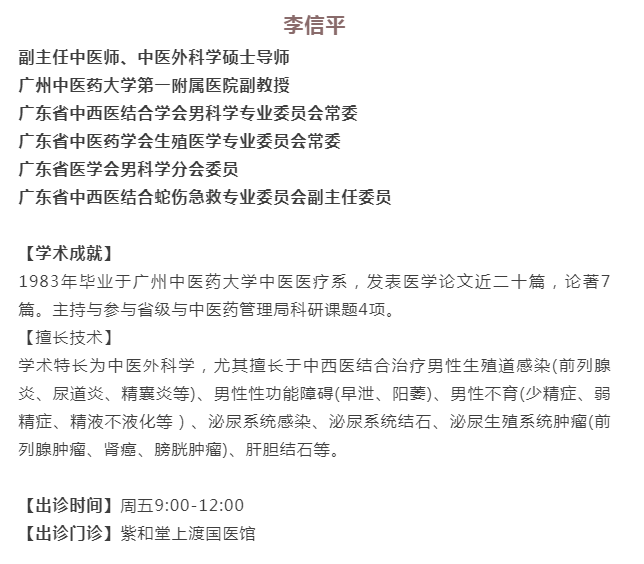 李信平

副主任中医师、中医外科学硕士导师
广州中医药大学第一附属医院副教授
广东省中西医结合学会男科学专业委员会常委
广东省中医药学会生殖医学专业委员会常委
广东省医学会男科学分会委员
广东省中西医结合蛇伤急救专业委员会副主任委员

【学术成就】
1983年毕业于广州中医药大学中医医疗系，发表医学论文近二十篇，论著7篇。主持与参与省级与中医药管理局科研课题4项。
【擅长技术】
学术特长为中医外科学，尤其擅长于中西医结合治疗男性生殖道感染(前列腺炎、尿道炎、精囊炎等)、男性性功能障碍(早泄、阳萎)、男性不育(少精症、弱精症、精液不液化等）、泌尿系统感染、泌尿系统结石、泌尿生殖系统肿瘤(前列腺肿瘤、肾癌、膀胱肿瘤)、肝胆结石等。

【出诊时间】周五9:00-12:00
【出诊门诊】紫和堂上渡国医馆